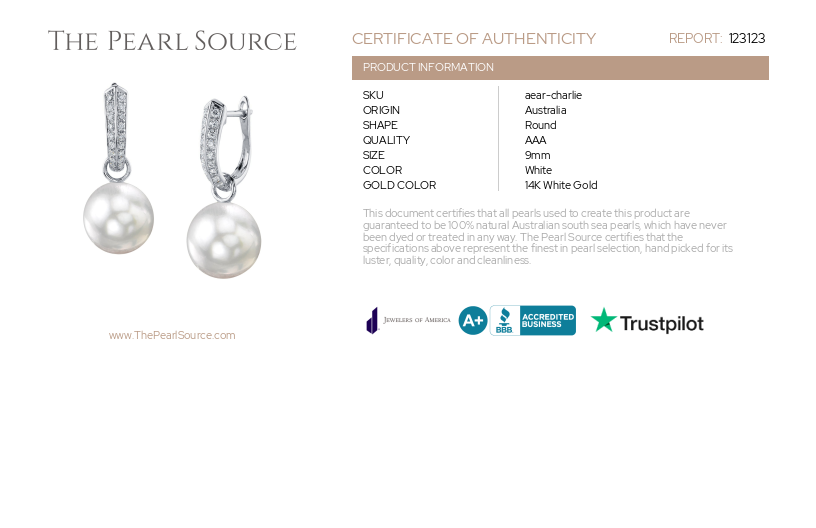 THE PEARL SOURCE

www.ThePearlSource.com

CERTIFICATE OF AUTHENTICITY

REPORT: 123123

PRODUCT INFORMATION

SKU
aear-charlie
ORIGIN
Australia
SHAPE
Round
QUALITY
AAA
SIZE
9mm
COLOR
White
GOLD COLOR
14K White Gold

This document certifies that all pearls used to create this product are guaranteed to be 100% natural Australian south sea pearls, which have never been dyed or treated in any way. The Pearl Source certifies that the specifications above represent the finest in pearl selection, hand picked for its luster, quality, color and cleanliness.

JEWELERS OF AMERICA

A+

BBB

ACCREDITED BUSINESS

Trustpilot